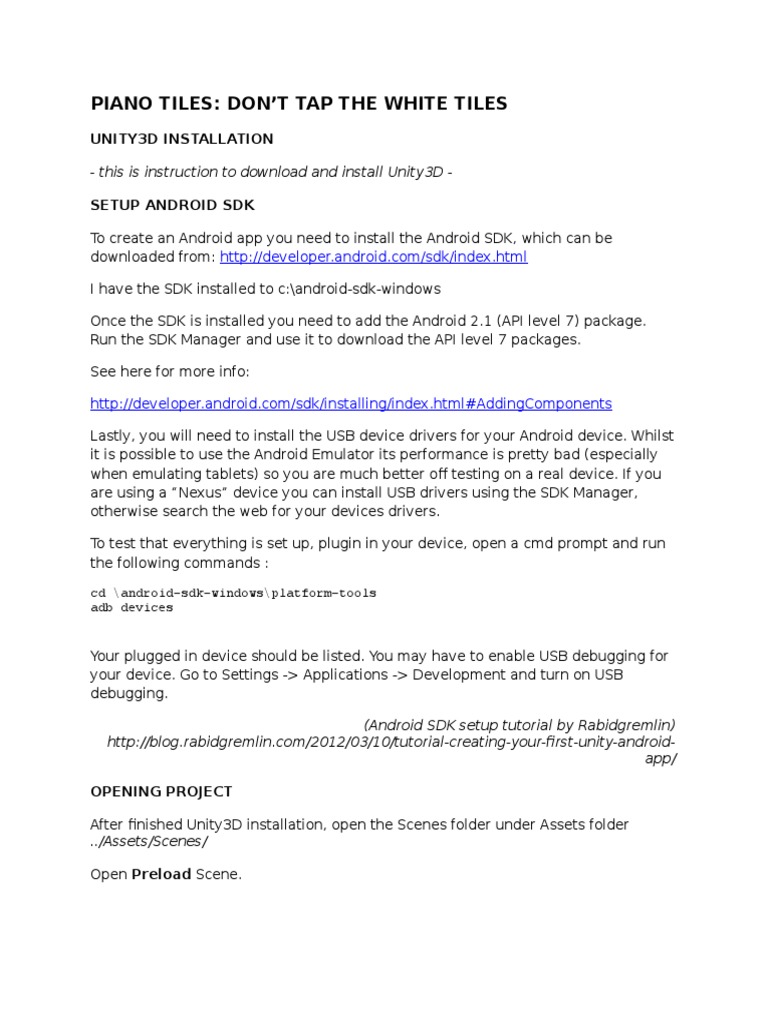 PIANO TILES: DON'T TAP THE WHITE TILES

UNITY3D INSTALLATION

- this is instruction to download and install Unity3D -

SETUP ANDROID SDK

To create an Android app you need to install the Android SDK, which can be downloaded from: http://developer.android.com/sdk/index.html

I have the SDK installed to c:\android-sdk-windows

Once the SDK is installed you need to add the Android 2.1 (API level 7) package. Run the SDK Manager and use it to download the API level 7 packages.

See here for more info:

http://developer.android.com/sdk/installing/index.html#AddingComponents

Lastly, you will need to install the USB device drivers for your Android device. Whilst it is possible to use the Android Emulator its performance is pretty bad (especially when emulating tablets) so you are much better off testing on a real device. If you are using a "Nexus" device you can install USB drivers using the SDK Manager, otherwise search the web for your devices drivers.

To test that everything is set up, plugin in your device, open a cmd prompt and run the following commands :

cd \android-sdk-windows\platform-tools
adb devices

Your plugged in device should be listed. You may have to enable USB debugging for your device. Go to Settings -> Applications -> Development and turn on USB debugging.

(Android SDK setup tutorial by Rabidgremlin)
http://blog.rabidgremlin.com/2012/03/10/tutorial-creating-your-first-unity-android-app/

OPENING PROJECT

After finished Unity3D installation, open the Scenes folder under Assets folder ../Assets/Scenes/

Open Preload Scene.